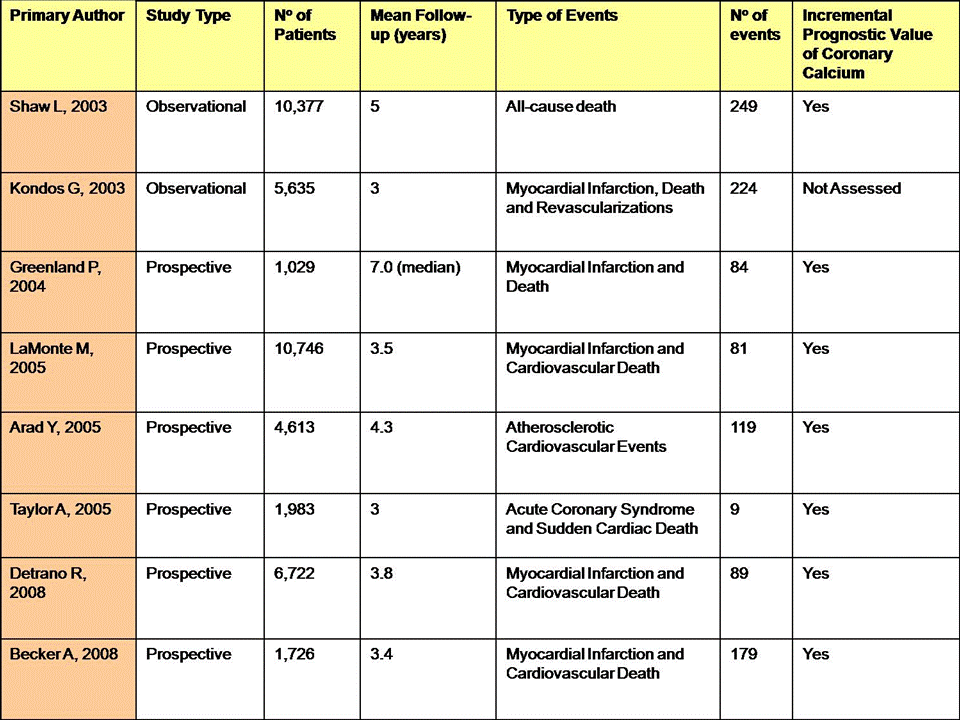 | Primary Author | Study Type | Nº of Patients | Mean Follow-up (years) | Type of Events | Nº of events | Incremental Prognostic Value of Coronary Calcium |
|---|---|---|---|---|---|---|
| Shaw L, 2003 | Observational | 10,377 | 5 | All-cause death | 249 | Yes |
| Kondos G, 2003 | Observational | 5,635 | 3 | Myocardial Infarction, Death and Revascularizations | 224 | Not Assessed |
| Greenland P, 2004 | Prospective | 1,029 | 7.0 (median) | Myocardial Infarction and Death | 84 | Yes |
| LaMonte M, 2005 | Prospective | 10,746 | 3.5 | Myocardial Infarction and Cardiovascular Death | 81 | Yes |
| Arad Y, 2005 | Prospective | 4,613 | 4.3 | Atherosclerotic Cardiovascular Events | 119 | Yes |
| Taylor A, 2005 | Prospective | 1,983 | 3 | Acute Coronary Syndrome and Sudden Cardiac Death | 9 | Yes |
| Detrano R, 2008 | Prospective | 6,722 | 3.8 | Myocardial Infarction and Cardiovascular Death | 89 | Yes |
| Becker A, 2008 | Prospective | 1,726 | 3.4 | Myocardial Infarction and Cardiovascular Death | 179 | Yes |